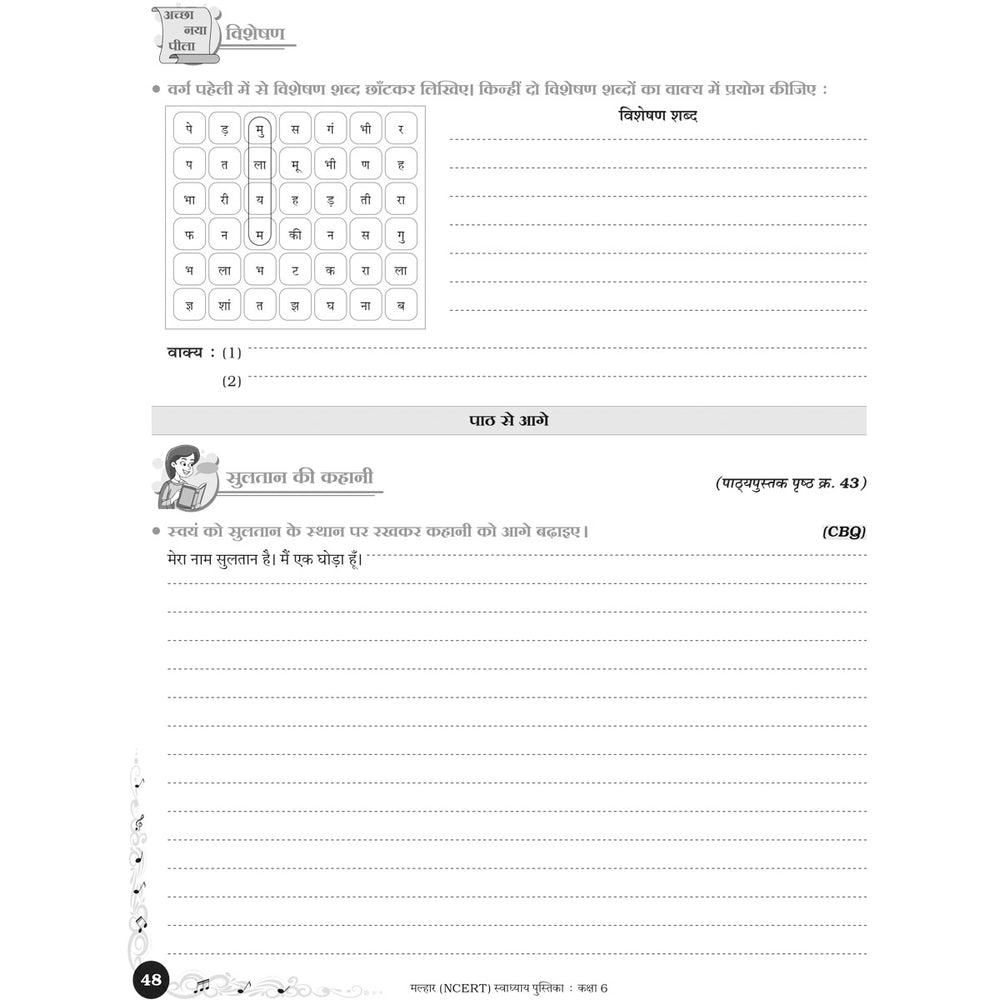 अच्छा
नया
पीला
विशेषण

• वर्ग पहेली में से विशेषण शब्द छाँटकर लिखिए। किन्हीं दो विशेषण शब्दों का वाक्य में प्रयोग कीजिए :

| पे | ड़ | मु | स | गं | भी | र |
|---|---|---|---|---|---|---|
| प | त | ला | मू | भी | ण | ह |
| भा | री | य | ह | ड़ | ती | रा |
| फ | न | म | की | न | स | गु |
| भ | ला | भ | ट | क | रा | ला |
| ज्ञ | शां | त | झ | घ | ना | ब |

विशेषण शब्द

वाक्य : (1)
(2)

पाठ से आगे

सुलतान की कहानी

(पाठ्यपुस्तक पृष्ठ क्र. 43)

• स्वयं को सुलतान के स्थान पर रखकर कहानी को आगे बढ़ाइए। (CBQ)

मेरा नाम सुलतान है। मैं एक घोड़ा हूँ।

48 मल्हार (NCERT) स्वाध्याय पुस्तिका : कक्षा 6